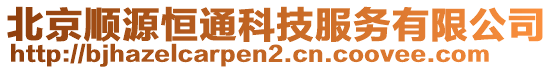 北京顺源恒通科技服务有限公司
http://bjhazelcarpen2.cn.coovee.com